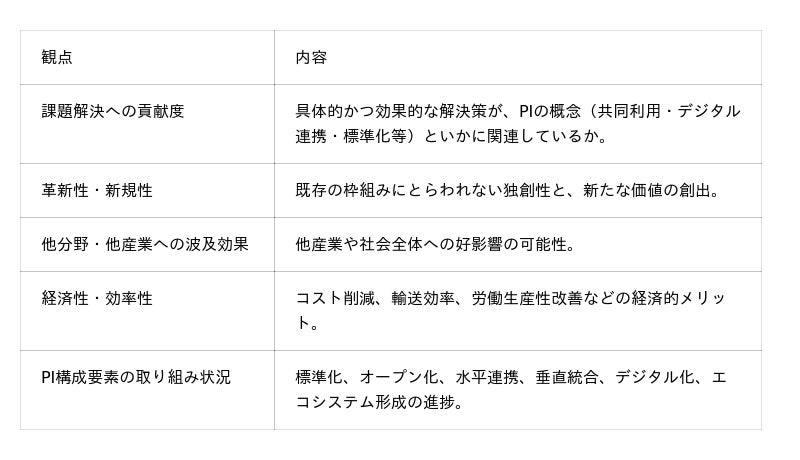 | 観点 | 内容 |
|---|---|
| 課題解決への貢献度 | 具体的かつ効果的な解決策が、PIの概念（共同利用・デジタル連携・標準化等）といかに関連しているか。 |
| 革新性・新規性 | 既存の枠組みにとらわれない独創性と、新たな価値の創出。 |
| 他分野・他産業への波及効果 | 他産業や社会全体への好影響の可能性。 |
| 経済性・効率性 | コスト削減、輸送効率、労働生産性改善などの経済的メリット。 |
| PI構成要素の取り組み状況 | 標準化、オープン化、水平連携、垂直統合、デジタル化、エコシステム形成の進捗。 |